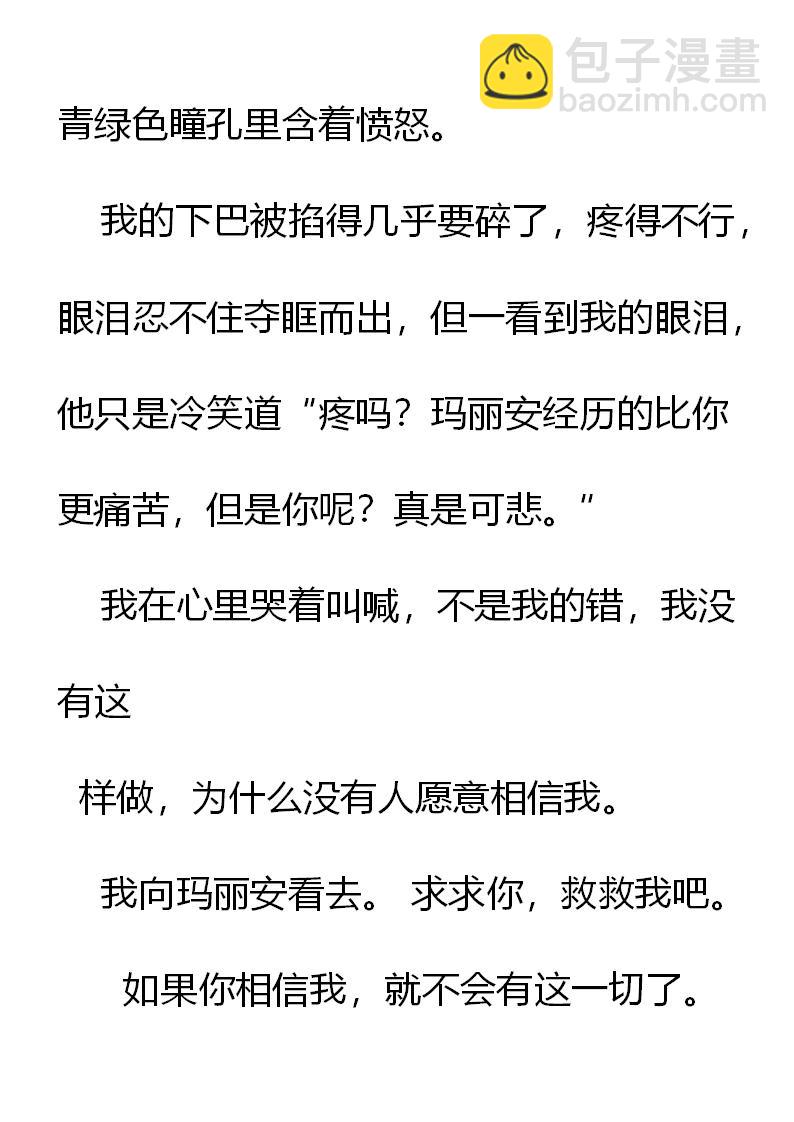 包子漫畫
baozimh.com

青绿色瞳孔里含着愤怒。

我的下巴被掐得几乎要碎了，疼得不行，眼泪忍不住夺眶而出，但一看到我的眼泪，他只是冷笑道“疼吗？玛丽安经历的比你更痛苦，但是你呢？真是可悲。”

我在心里哭着叫喊，不是我的错，我没有这

样做，为什么没有人愿意相信我。

我向玛丽安看去。 求求你，救救我吧。

如果你相信我，就不会有这一切了。